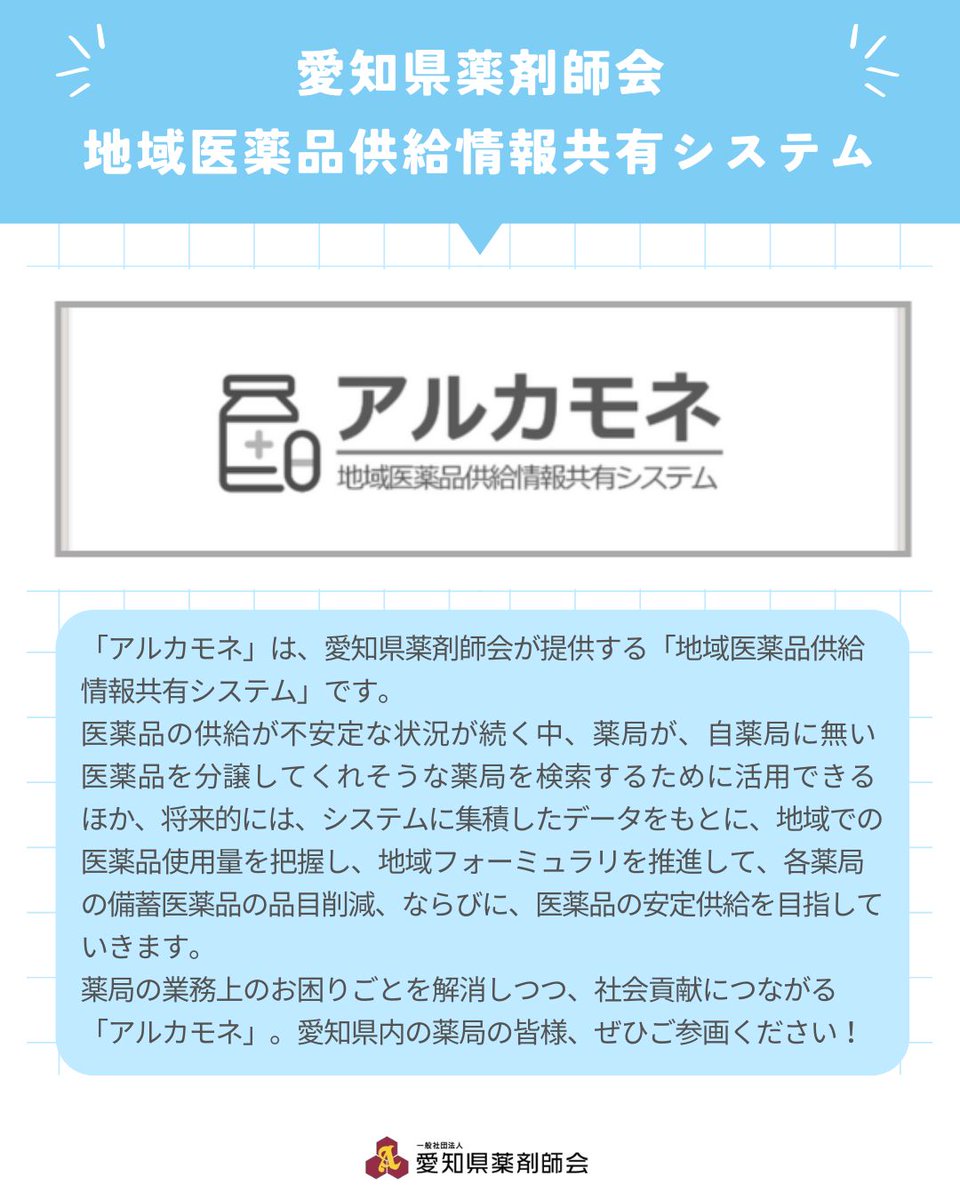 愛知県薬剤師会
地域医薬品供給情報共有システム

アルカモネ
地域医薬品供給情報共有システム

「アルカモネ」は、愛知県薬剤師会が提供する「地域医薬品供給情報共有システム」です。
医薬品の供給が不安定な状況が続く中、薬局が、自薬局に無い医薬品を分譲してくれそうな薬局を検索するために活用できるほか、将来的には、システムに集積したデータをもとに、地域での医薬品使用量を把握し、地域フォーミュラリを推進して、各薬局の備蓄医薬品の品目削減、ならびに、医薬品の安定供給を目指していきます。
薬局の業務上のお困りごとを解消しつつ、社会貢献につながる「アルカモネ」。愛知県内の薬局の皆様、ぜひご参画ください！

一般社団法人
愛知県薬剤師会